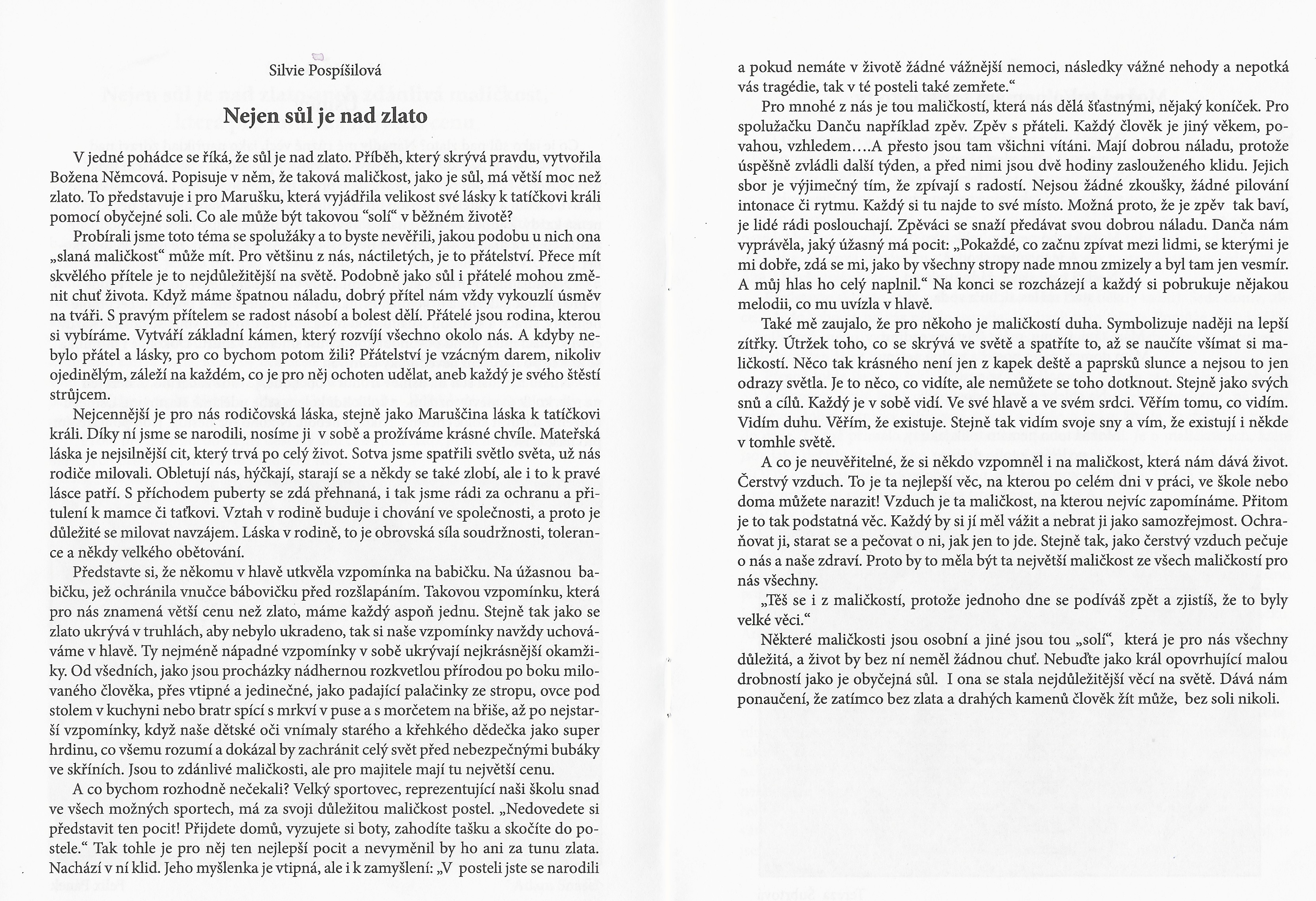 Silvie Pospíšilová

Nejen sůl je nad zlato

V jedné pohádce se říká, že sůl je nad zlato. Příběh, který skrývá pravdu, vytvořila Božena Němcová. Popisuje v něm, že taková maličkost, jako je sůl, má větší moc než zlato. To představuje i pro Marušku, která vyjádřila velikost své lásky k tatíčkovi králi pomocí obyčejné soli. Co ale může být takovou "solí" v běžném životě?

Probírali jsme toto téma se spolužáky a to byste nevěřili, jakou podobu u nich ona „slaná maličkost" může mít. Pro většinu z nás, náctiletých, je to přátelství. Přece mít skvělého přítele je to nejdůležitější na světě. Podobně jako sůl i přátelé mohou změnit chuť života. Když máme špatnou náladu, dobrý přítel nám vždy vykouzlí úsměv na tváři. S pravým přítelem se radost násobí a bolest dělí. Přátelé jsou rodina, kterou si vybíráme. Vytváří základní kámen, který rozvíjí všechno okolo nás. A kdyby nebylo přátel a lásky, pro co bychom potom žili? Přátelství je vzácným darem, nikoliv ojedinělým, záleží na každém, co je pro něj ochoten udělat, aneb každý je svého štěstí strůjcem.

Nejcennější je pro nás rodičovská láska, stejně jako Maruščina láska k tatíčkovi králi. Díky ní jsme se narodili, nosíme ji v sobě a prožíváme krásné chvíle. Mateřská láska je nejsilnější cit, který trvá po celý život. Sotva jsme spatřili světlo světa, už nás rodiče milovali. Obletují nás, hýčkají, starají se a někdy se také zlobí, ale i to k pravé lásce patří. S příchodem puberty se zdá přehnaná, i tak jsme rádi za ochranu a přitulení k mamce či taťkovi. Vztah v rodině buduje i chování ve společnosti, a proto je důležité se milovat navzájem. Láska v rodině, to je obrovská síla soudržnosti, tolerance a někdy velkého obětování.

Představte si, že někomu v hlavě utkvěla vzpomínka na babičku. Na úžasnou babičku, jež ochránila vnučce bábovičku před rozšlapáním. Takovou vzpomínku, která pro nás znamená větší cenu než zlato, máme každý aspoň jednu. Stejně tak jako se zlato ukrývá v truhlách, aby nebylo ukradeno, tak si naše vzpomínky navždy uchováváme v hlavě. Ty nejméně nápadné vzpomínky v sobě ukrývají nejkrásnější okamžiky. Od všedních, jako jsou procházky nádhernou rozkvetlou přírodou po boku milovaného člověka, přes vtipné a jedinečné, jako padající palačinky ze stropu, ovce pod stolem v kuchyni nebo bratr spící s mrkví v puse a s morčetem na břiše, až po nejstarší vzpomínky, když naše dětské oči vnímaly starého a křehkého dědečka jako super hrdinu, co všemu rozumí a dokázal by zachránit celý svět před nebezpečnými bubáky ve skříních. Jsou to zdánlivé maličkosti, ale pro majitele mají tu největší cenu.

A co bychom rozhodně nečekali? Velký sportovec, reprezentující naši školu snad ve všech možných sportech, má za svoji důležitou maličkost postel. „Nedovedete si představit ten pocit! Přijdete domů, vyzujete si boty, zahodíte tašku a skočíte do postele." Tak tohle je pro něj ten nejlepší pocit a nevyměnil by ho ani za tunu zlata. Nachází v ní klid. Jeho myšlenka je vtipná, ale i k zamyšlení: „V posteli jste se narodili a pokud nemáte v životě žádné vážnější nemoci, následky vážné nehody a nepotká vás tragédie, tak v té posteli také zemřete."

Pro mnohé z nás je tou maličkostí, která nás dělá šťastnými, nějaký koníček. Pro spolužačku Danču například zpěv. Zpěv s přáteli. Každý člověk je jiný věkem, povahou, vzhledem....A přesto jsou tam všichni vítáni. Mají dobrou náladu, protože úspěšně zvládli další týden, a před nimi jsou dvě hodiny zaslouženého klidu. Jejich sbor je výjimečný tím, že zpívají s radostí. Nejsou žádné zkoušky, žádné pilování intonace či rytmu. Každý si tu najde to své místo. Možná proto, že je zpěv tak baví, je lidé rádi poslouchají. Zpěváci se snaží předávat svou dobrou náladu. Danča nám vyprávěla, jaký úžasný má pocit: „Pokaždé, co začnu zpívat mezi lidmi, se kterými je mi dobře, zdá se mi, jako by všechny stropy nade mnou zmizely a byl tam jen vesmír. A můj hlas ho celý naplnil." Na konci se rozcházejí a každý si pobrukuje nějakou melodii, co mu uvízla v hlavě.

Také mě zaujalo, že pro někoho je maličkostí duha. Symbolizuje naději na lepší zítřky. Útržek toho, co se skrývá ve světě a spatříte to, až se naučíte všímat si maličkostí. Něco tak krásného není jen z kapek deště a paprsků slunce a nejsou to jen odrazy světla. Je to něco, co vidíte, ale nemůžete se toho dotknout. Stejně jako svých snů a cílů. Každý je v sobě vidí. Ve své hlavě a ve svém srdci. Věřím tomu, co vidím. Vidím duhu. Věřím, že existuje. Stejně tak vidím svoje sny a vím, že existují i někde v tomhle světě.

A co je neuvěřitelné, že si někdo vzpomněl i na maličkost, která nám dává život. Čerstvý vzduch. To je ta nejlepší věc, na kterou po celém dni v práci, ve škole nebo doma můžete narazit! Vzduch je ta maličkost, na kterou nejvíc zapomínáme. Přitom je to tak podstatná věc. Každý by si jí měl vážit a nebrat ji jako samozřejmost. Ochraňovat ji, starat se a pečovat o ni, jak jen to jde. Stejně tak, jako čerstvý vzduch pečuje o nás a naše zdraví. Proto by to měla být ta největší maličkost ze všech maličkostí pro nás všechny.

„Těš se i z maličkostí, protože jednoho dne se podíváš zpět a zjistíš, že to byly velké věci."

Některé maličkosti jsou osobní a jiné jsou tou „solí", která je pro nás všechny důležitá, a život by bez ní neměl žádnou chuť. Nebuďte jako král opovrhující malou drobností jako je obyčejná sůl. I ona se stala nejdůležitější věcí na světě. Dává nám ponaučení, že zatímco bez zlata a drahých kamenů člověk žít může, bez soli nikoli.